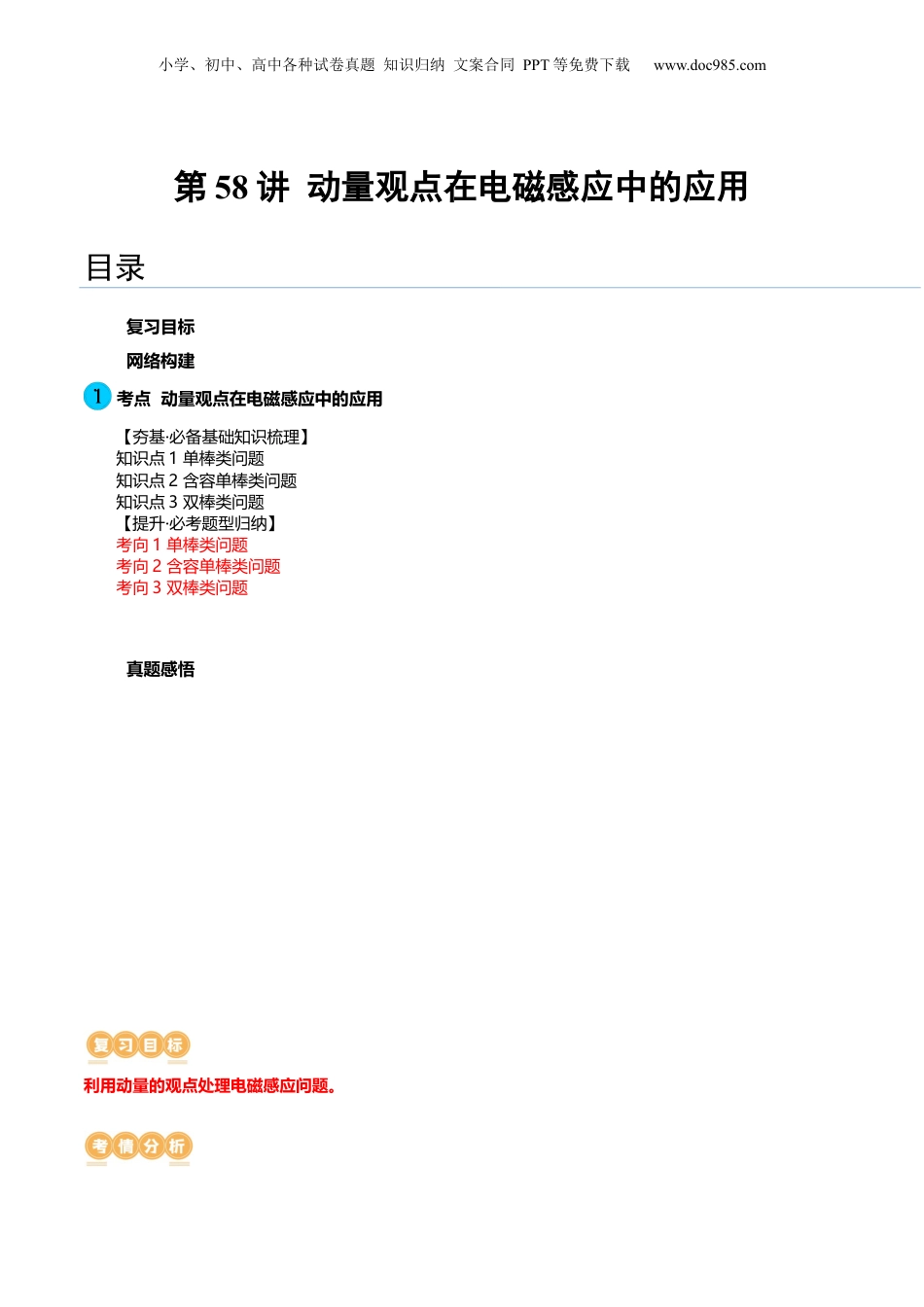 小学、初中、高中各种试卷真题 知识归纳 文案合同 PPT等免费下载 www.doc985.com

第58讲 动量观点在电磁感应中的应用

目录

复习目标

网络构建

1 考点 动量观点在电磁感应中的应用

【夯基·必备基础知识梳理】
知识点1 单棒类问题
知识点2 含容单棒类问题
知识点3 双棒类问题
【提升·必考题型归纳】
考向1 单棒类问题
考向2 含容单棒类问题
考向3 双棒类问题

真题感悟

复习目标

利用动量的观点处理电磁感应问题。

考情分析